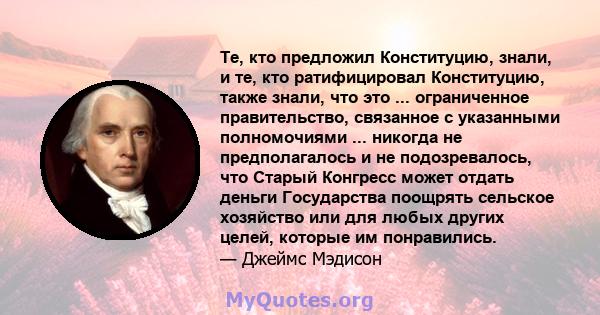 Те, кто предложил Конституцию, знали, и те, кто ратифицировал Конституцию, также знали, что это ... ограниченное правительство, связанное с указанными полномочиями ... никогда не предполагалось и не подозревалось, что Старый Конгресс может отдать деньги Государства поощрять сельское хозяйство или для любых других целей, которые им понравились.
— Джеймс Мэдисон

MyQuotes.org